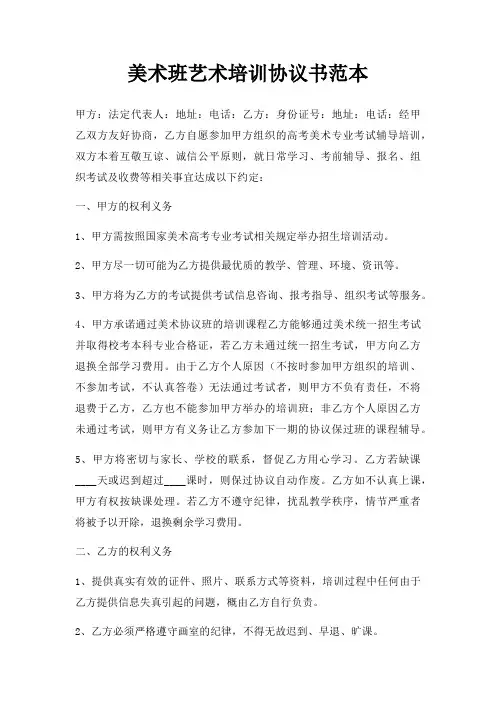 美术班艺术培训协议书范本

甲方：法定代表人：地址：电话：乙方：身份证号：地址：电话：经甲乙双方友好协商，乙方自愿参加甲方组织的高考美术专业考试辅导培训，双方本着互敬互谅、诚信公平原则，就日常学习、考前辅导、报名、组织考试及收费等相关事宜达成以下约定：

一、甲方的权利义务

1、甲方需按照国家美术高考专业考试相关规定举办招生培训活动。

2、甲方尽一切可能为乙方提供最优质的教学、管理、环境、资讯等。

3、甲方将为乙方的考试提供考试信息咨询、报考指导、组织考试等服务。

4、甲方承诺通过美术协议班的培训课程乙方能够通过美术统一招生考试并取得校考本科专业合格证，若乙方未通过统一招生考试，甲方向乙方退换全部学习费用。由于乙方个人原因（不按时参加甲方组织的培训、不参加考试，不认真答卷）无法通过考试者，则甲方不负有责任，不将退费于乙方，乙方也不能参加甲方举办的培训班；非乙方个人原因乙方未通过考试，则甲方有义务让乙方参加下一期的协议保过班的课程辅导。

5、甲方将密切与家长、学校的联系，督促乙方用心学习。乙方若缺课____天或迟到超过____课时，则保过协议自动作废。乙方如不认真上课，甲方有权按缺课处理。若乙方不遵守纪律，扰乱教学秩序，情节严重者将被予以开除，退换剩余学习费用。

二、乙方的权利义务

1、提供真实有效的证件、照片、联系方式等资料，培训过程中任何由于乙方提供信息失真引起的问题，概由乙方自行负责。

2、乙方必须严格遵守画室的纪律，不得无故迟到、早退、旷课。